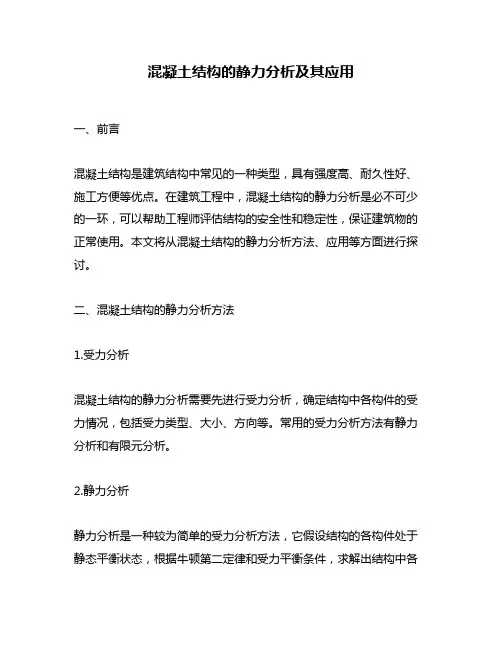 混凝土结构的静力分析及其应用

一、前言

混凝土结构是建筑结构中常见的一种类型，具有强度高、耐久性好、施工方便等优点。在建筑工程中，混凝土结构的静力分析是必不可少的一环，可以帮助工程师评估结构的安全性和稳定性，保证建筑物的正常使用。本文将从混凝土结构的静力分析方法、应用等方面进行探讨。

二、混凝土结构的静力分析方法

1.受力分析

混凝土结构的静力分析需要先进行受力分析，确定结构中各构件的受力情况，包括受力类型、大小、方向等。常用的受力分析方法有静力分析和有限元分析。

2.静力分析

静力分析是一种较为简单的受力分析方法，它假设结构的各构件处于静态平衡状态，根据牛顿第二定律和受力平衡条件，求解出结构中各